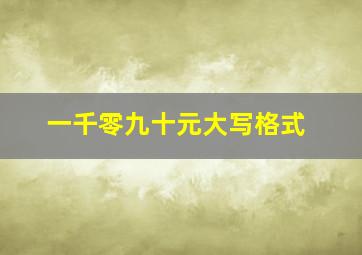 一千零九十元大写格式